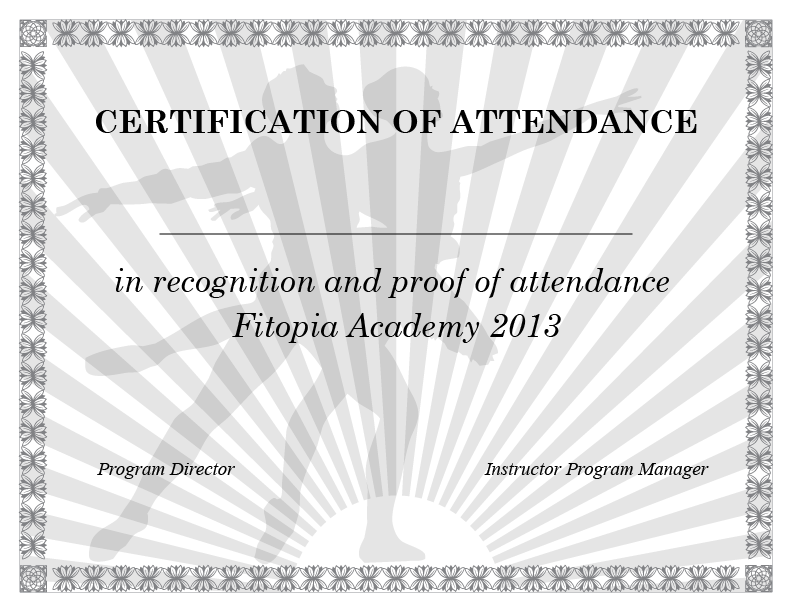 CERTIFICATION OF ATTENDANCE

in recognition and proof of attendance
Fitopia Academy 2013

Program Director

Instructor Program Manager